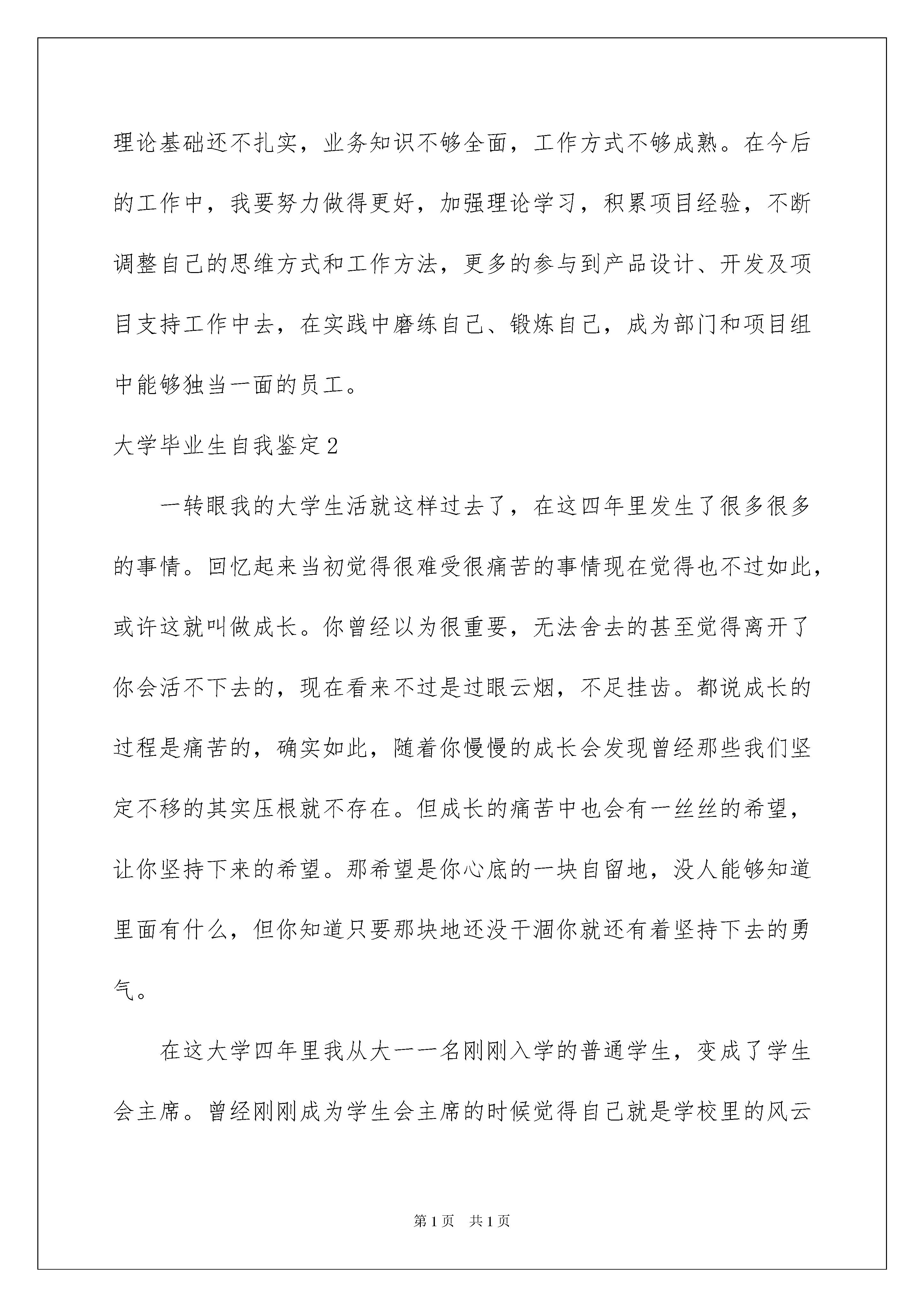 理论基础还不扎实，业务知识不够全面，工作方式不够成熟。在今后的工作中，我要努力做得更好，加强理论学习，积累项目经验，不断调整自己的思维方式和工作方法，更多的参与到产品设计、开发及项目支持工作中去，在实践中磨练自己、锻炼自己，成为部门和项目组中能够独当一面的员工。

大学毕业生自我鉴定2

一转眼我的大学生活就这样过去了，在这四年里发生了很多很多的事情。回忆起来当初觉得很难受很痛苦的事情现在觉得也不过如此，或许这就叫做成长。你曾经以为很重要，无法舍去的甚至觉得离开了你会活不下去的，现在看来不过是过眼云烟，不足挂齿。都说成长的过程是痛苦的，确实如此，随着你慢慢的成长会发现曾经那些我们坚定不移的其实压根就不存在。但成长的痛苦中也会有一丝丝的希望，让你坚持下来的希望。那希望是你心底的一块自留地，没人能够知道里面有什么，但你知道只要那块地还没干涸你就还有着坚持下去的勇气。

在这大学四年里我从大一一名刚刚入学的普通学生，变成了学生会主席。曾经刚刚成为学生会主席的时候觉得自己就是学校里的风云

第1页 共1页